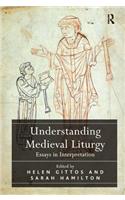 R

Understanding Medieval Liturgy
Essays in Interpretation

Edited by
HELEN GITTOS AND
SARAH HAMILTON